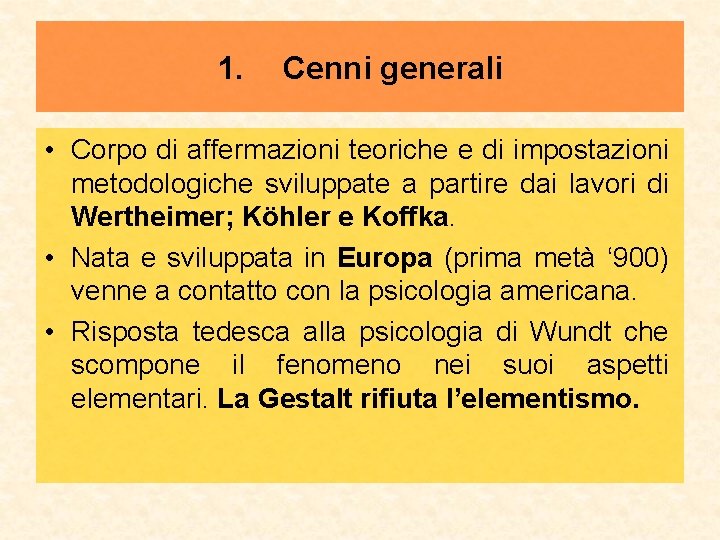 1. Cenni generali

• Corpo di affermazioni teoriche e di impostazioni metodologiche sviluppate a partire dai lavori di Wertheimer; Köhler e Koffka.
• Nata e sviluppata in Europa (prima metà '900) venne a contatto con la psicologia americana.
• Risposta tedesca alla psicologia di Wundt che scompone il fenomeno nei suoi aspetti elementari. La Gestalt rifiuta l'elementismo.